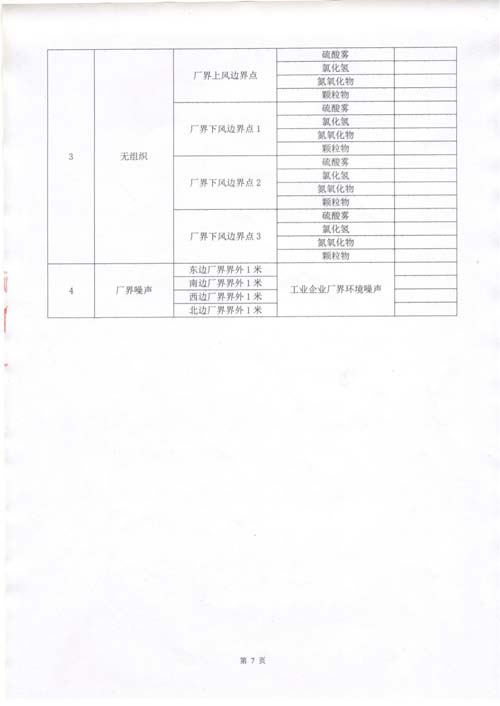 | 3 | 无组织 | 厂界上风边界点 | 硫酸雾 |  |
|---|---|---|---|---|
|  |  |  | 氯化氢 |  |
|  |  |  | 氮氧化物 |  |
|  |  |  | 颗粒物 |  |
|  |  | 厂界下风边界点1 | 硫酸雾 |  |
|  |  |  | 氯化氢 |  |
|  |  |  | 氮氧化物 |  |
|  |  |  | 颗粒物 |  |
|  |  | 厂界下风边界点2 | 硫酸雾 |  |
|  |  |  | 氯化氢 |  |
|  |  |  | 氮氧化物 |  |
|  |  |  | 颗粒物 |  |
|  |  | 厂界下风边界点3 | 硫酸雾 |  |
|  |  |  | 氯化氢 |  |
|  |  |  | 氮氧化物 |  |
|  |  |  | 颗粒物 |  |
| 4 | 厂界噪声 | 东边厂界界外1米 | 工业企业厂界环境噪声 |  |
|  |  | 南边厂界界外1米 |  |  |
|  |  | 西边厂界界外1米 |  |  |
|  |  | 北边厂界界外1米 |  |  |

第7页